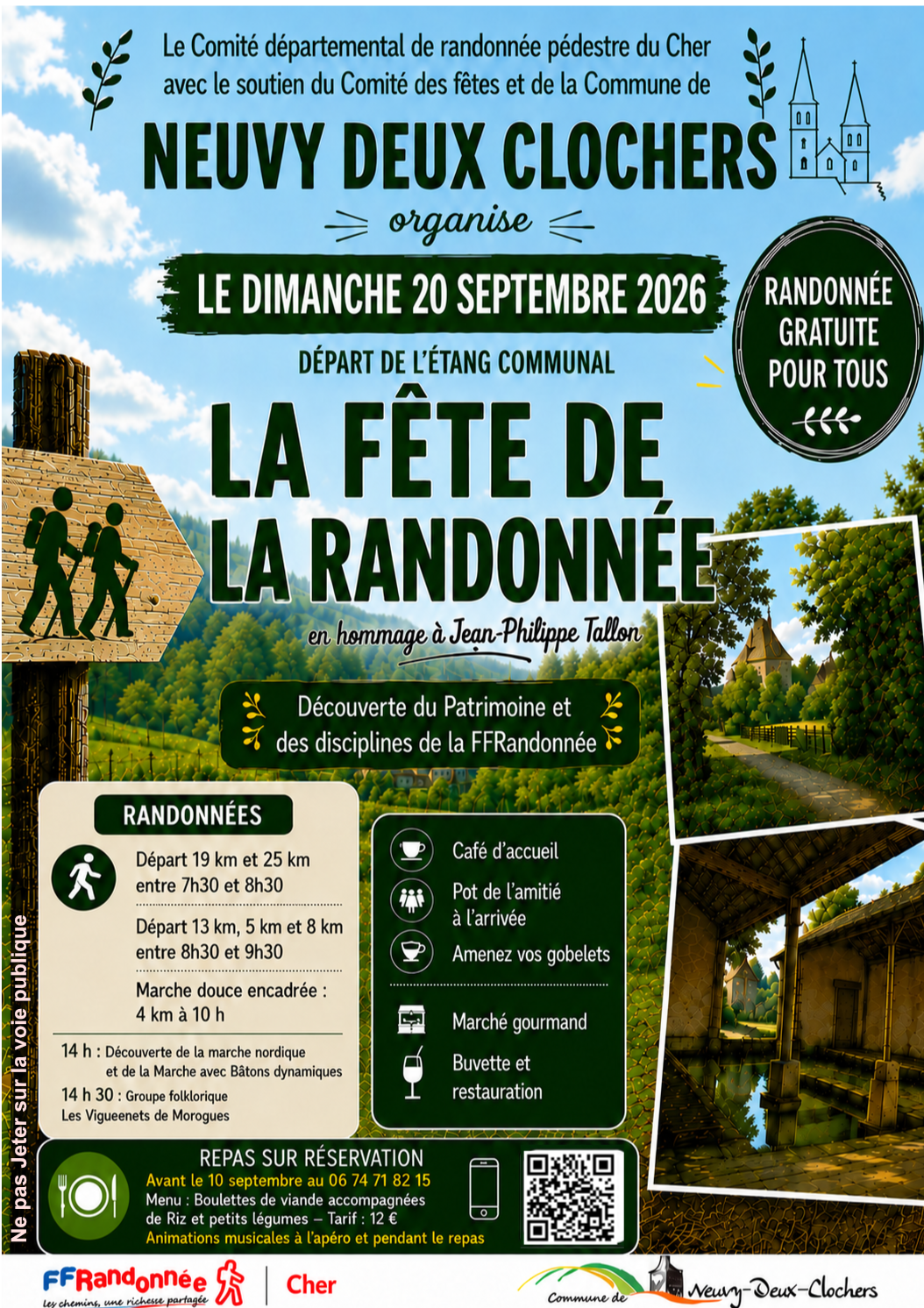 Le Comité départemental de randonnée pédestre du Cher avec le soutien du Comité des fêtes et de la Commune de

NEUVY DEUX CLOCHERS

organise

LE DIMANCHE 20 SEPTEMBRE 2026

RANDONNÉE GRATUITE POUR TOUS

DÉPART DE L'ÉTANG COMMUNAL

LA FÊTE DE LA RANDONNÉE

en hommage à Jean-Philippe Tallon

Découverte du Patrimoine et des disciplines de la FFRandonnée

RANDONNÉES

Départ 19 km et 25 km entre 7h30 et 8h30

Départ 13 km, 5 km et 8 km entre 8h30 et 9h30

Marche douce encadrée : 4 km à 10 h

14 h : Découverte de la marche nordique et de la Marche avec Bâtons dynamiques

14 h 30 : Groupe folklorique Les Vigueenets de Morogues

Café d'accueil

Pot de l'amitié à l'arrivée

Amenez vos gobelets

Marché gourmand

Buvette et restauration

REPAS SUR RÉSERVATION
Avant le 10 septembre au 06 74 71 82 15
Menu : Boulettes de viande accompagnées de Riz et petits légumes – Tarif : 12 €
Animations musicales à l'apéro et pendant le repas

Ne pas Jeter sur la voie publique

FFRandonnée
Les chemins, une richesse partagée
Cher

Commune de Neuvy-Deux-Clochers